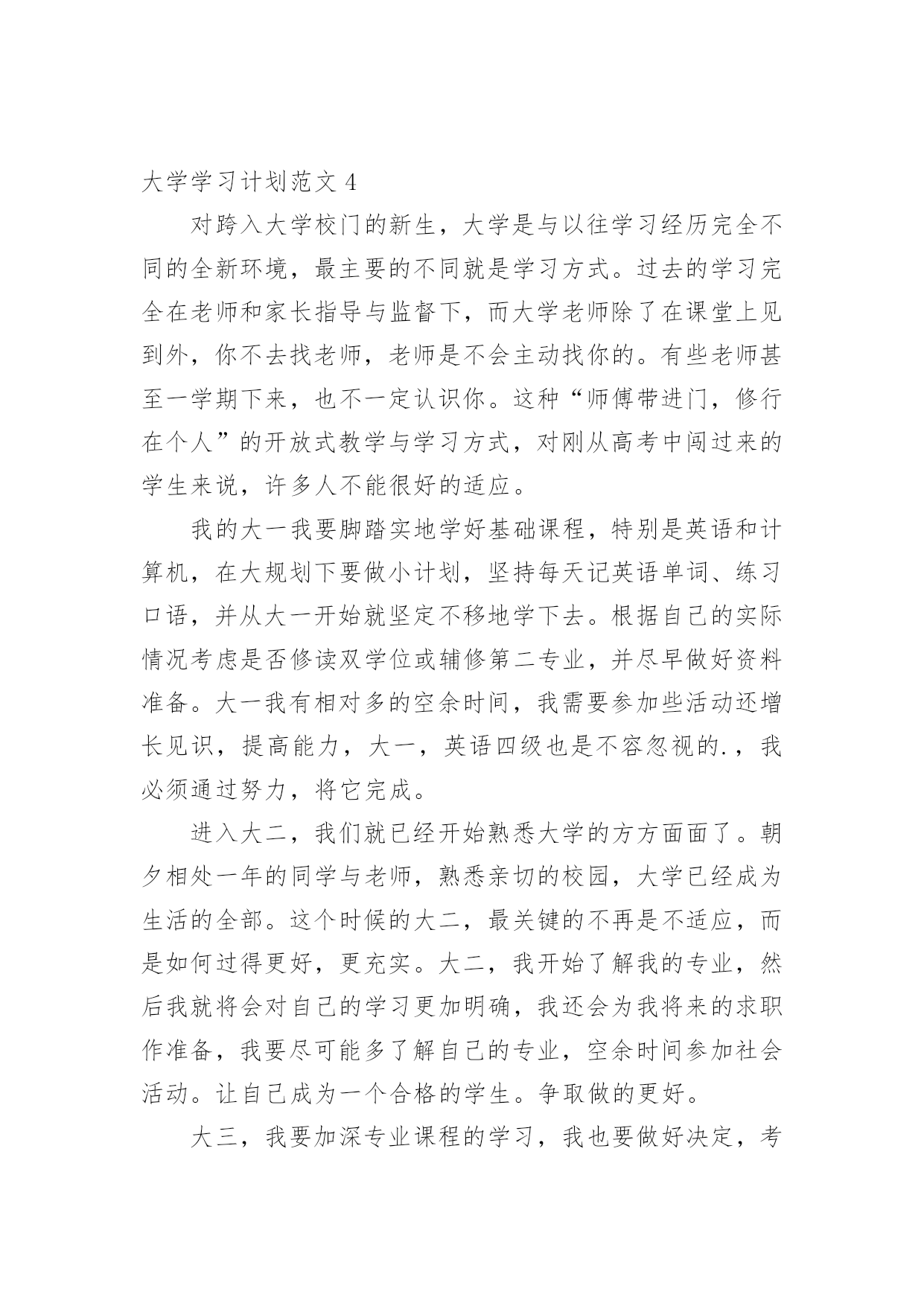 大学学习计划范文 4

对跨入大学校门的新生，大学是与以往学习经历完全不同的全新环境，最主要的不同就是学习方式。过去的学习完全在老师和家长指导与监督下，而大学老师除了在课堂上见到外，你不去找老师，老师是不会主动找你的。有些老师甚至一学期下来，也不一定认识你。这种“师傅带进门，修行在个人”的开放式教学与学习方式，对刚从高考中闯过来的学生来说，许多人不能很好的适应。

我的大一我要脚踏实地学好基础课程，特别是英语和计算机，在大规划下要做小计划，坚持每天记英语单词、练习口语，并从大一开始就坚定不移地学下去。根据自己的实际情况考虑是否修读双学位或辅修第二专业，并尽早做好资料准备。大一我有相对多的空余时间，我需要参加些活动还增长见识，提高能力，大一，英语四级也是不容忽视的.，我必须通过努力，将它完成。

进入大二，我们就已经开始熟悉大学的方方面面了。朝夕相处一年的同学与老师，熟悉亲切的校园，大学已经成为生活的全部。这个时候的大二，最关键的不再是不适应，而是如何过得更好，更充实。大二，我开始了解我的专业，然后我就将会对自己的学习更加明确，我还会为我将来的求职作准备，我要尽可能多了解自己的专业，空余时间参加社会活动。让自己成为一个合格的学生。争取做的更好。

大三，我要加深专业课程的学习，我也要做好决定，考